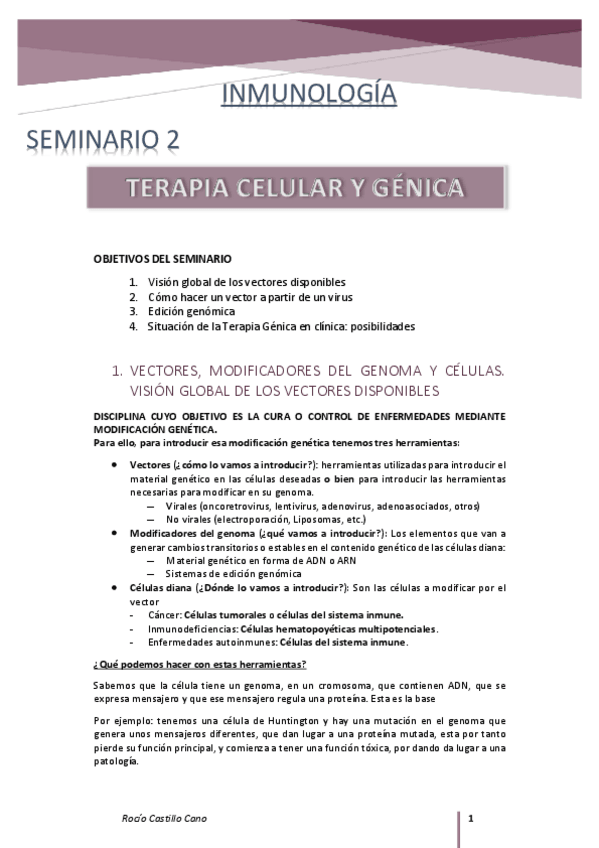 INMUNOLOGÍA

SEMINARIO 2

TERAPIA CELULAR Y GÉNICA

OBJETIVOS DEL SEMINARIO

1. Visión global de los vectores disponibles
2. Cómo hacer un vector a partir de un virus
3. Edición genómica
4. Situación de la Terapia Génica en clínica: posibilidades

1. VECTORES, MODIFICADORES DEL GENOMA Y CÉLULAS. VISIÓN GLOBAL DE LOS VECTORES DISPONIBLES

DISCIPLINA CUYO OBJETIVO ES LA CURA O CONTROL DE ENFERMEDADES MEDIANTE MODIFICACIÓN GENÉTICA.
Para ello, para introducir esa modificación genética tenemos tres herramientas:

• Vectores (¿cómo lo vamos a introducir?): herramientas utilizadas para introducir el material genético en las células deseadas o bien para introducir las herramientas necesarias para modificar en su genoma.
— Virales (oncoretrovirus, lentivirus, adenovirus, adenoasociados, otros)
— No virales (electroporación, Liposomas, etc.)
• Modificadores del genoma (¿qué vamos a introducir?): Los elementos que van a generar cambios transitorios o estables en el contenido genético de las células diana:
— Material genético en forma de ADN o ARN
— Sistemas de edición genómica
• Células diana (¿Dónde lo vamos a introducir?): Son las células a modificar por el vector
- Cáncer: Células tumorales o células del sistema inmune.
- Inmunodeficiencias: Células hematopoyéticas multipotenciales.
- Enfermedades autoinmunes: Células del sistema inmune.

¿Qué podemos hacer con estas herramientas?

Sabemos que la célula tiene un genoma, en un cromosoma, que contienen ADN, que se expresa mensajero y que ese mensajero regula una proteína. Esta es la base

Por ejemplo: tenemos una célula de Huntington y hay una mutación en el genoma que genera unos mensajeros diferentes, que dan lugar a una proteína mutada, esta por tanto pierde su función principal, y comienza a tener una función tóxica, por dando da lugar a una patología.

Rocío Castillo Cano

1